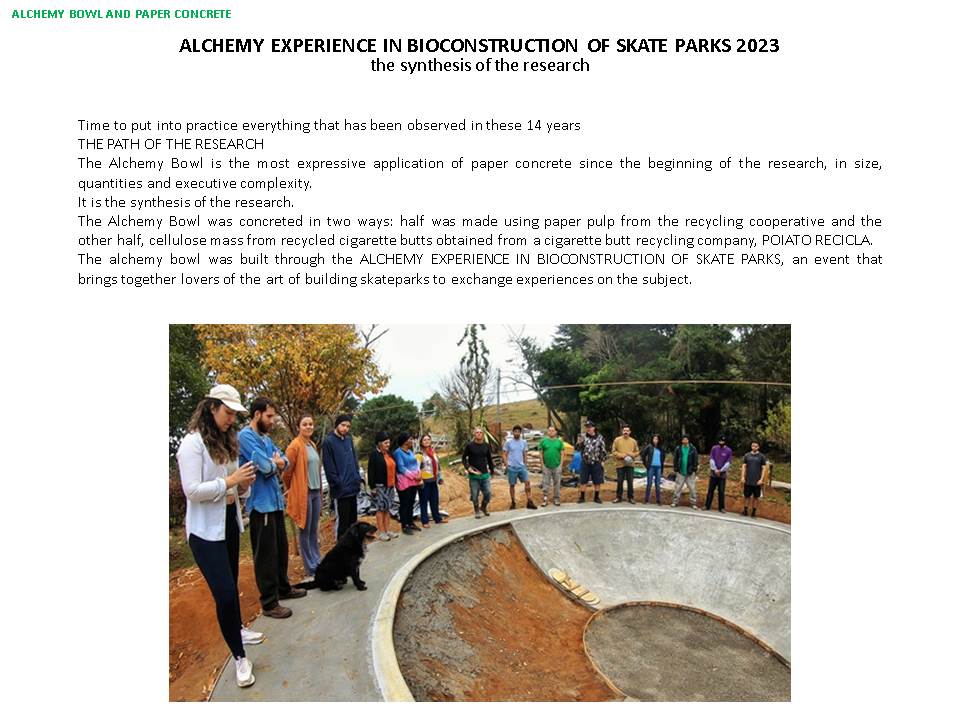 ALCHEMY BOWL AND PAPER CONCRETE

ALCHEMY EXPERIENCE IN BIOCONSTRUCTION OF SKATE PARKS 2023
the synthesis of the research

Time to put into practice everything that has been observed in these 14 years
THE PATH OF THE RESEARCH
The Alchemy Bowl is the most expressive application of paper concrete since the beginning of the research, in size, quantities and executive complexity.
It is the synthesis of the research.
The Alchemy Bowl was concreted in two ways: half was made using paper pulp from the recycling cooperative and the other half, cellulose mass from recycled cigarette butts obtained from a cigarette butt recycling company, POIATO RECICLA.
The alchemy bowl was built through the ALCHEMY EXPERIENCE IN BIOCONSTRUCTION OF SKATE PARKS, an event that brings together lovers of the art of building skateparks to exchange experiences on the subject.